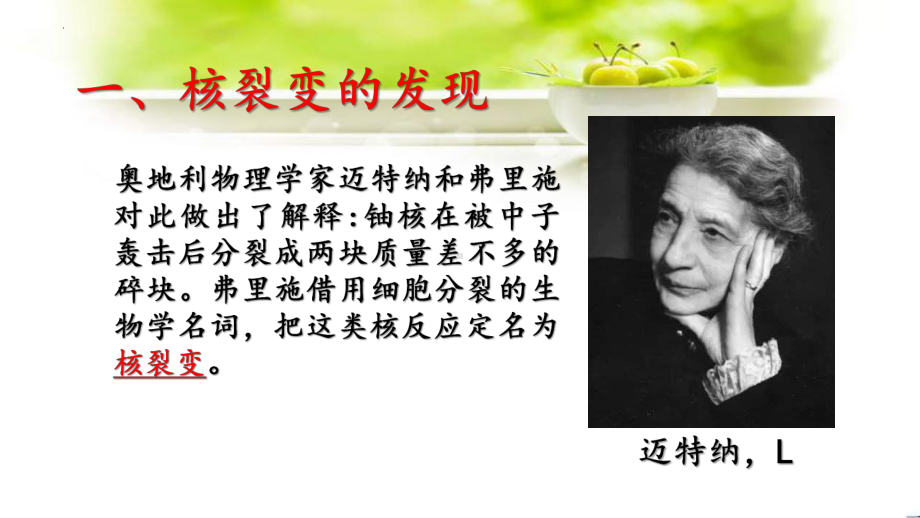 一、核裂变的发现

奥地利物理学家迈特纳和弗里施对此做出了解释：铀核在被中子轰击后分裂成两块质量差不多的碎块。弗里施借用细胞分裂的生物学名词，把这类核反应定名为核裂变。

迈特纳，L